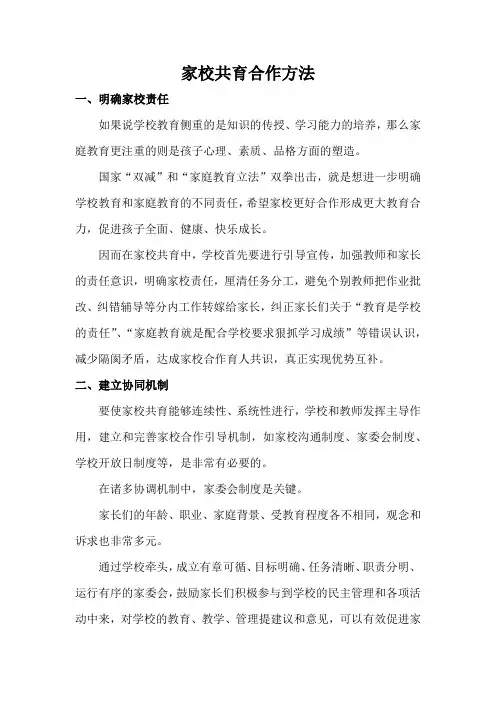 家校共育合作方法

一、明确家校责任

如果说学校教育侧重的是知识的传授、学习能力的培养，那么家庭教育更注重的则是孩子心理、素质、品格方面的塑造。

国家“双减”和“家庭教育立法”双拳出击，就是想进一步明确学校教育和家庭教育的不同责任，希望家校更好合作形成更大教育合力，促进孩子全面、健康、快乐成长。

因而在家校共育中，学校首先要进行引导宣传，加强教师和家长的责任意识，明确家校责任，厘清任务分工，避免个别教师把作业批改、纠错辅导等分内工作转嫁给家长，纠正家长们关于“教育是学校的责任”、“家庭教育就是配合学校要求狠抓学习成绩”等错误认识，减少隔阂矛盾，达成家校合作育人共识，真正实现优势互补。

二、建立协同机制

要使家校共育能够连续性、系统性进行，学校和教师发挥主导作用，建立和完善家校合作引导机制，如家校沟通制度、家委会制度、学校开放日制度等，是非常有必要的。

在诸多协调机制中，家委会制度是关键。

家长们的年龄、职业、家庭背景、受教育程度各不相同，观念和诉求也非常多元。

通过学校牵头，成立有章可循、目标明确、任务清晰、职责分明、运行有序的家委会，鼓励家长们积极参与到学校的民主管理和各项活动中来，对学校的教育、教学、管理提建议和意见，可以有效促进家